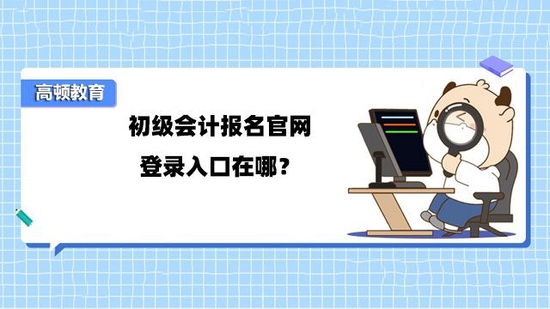 高顿教育

初级会计报名官网

登录入口在哪？